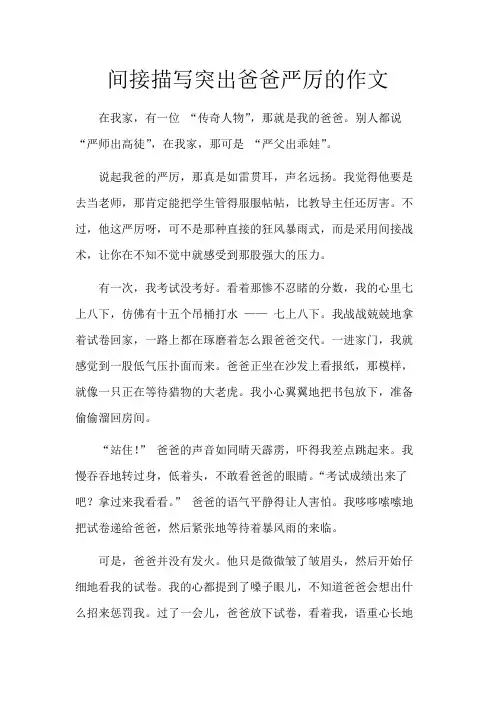 间接描写突出爸爸严厉的作文

在我家，有一位 “传奇人物”，那就是我的爸爸。别人都说 “严师出高徒”，在我家，那可是 “严父出乖娃”。

说起我爸的严厉，那真是如雷贯耳，声名远扬。我觉得他要是去当老师，那肯定能把学生管得服服帖帖，比教导主任还厉害。不过，他这严厉呀，可不是那种直接的狂风暴雨式，而是采用间接战术，让你在不知不觉中就感受到那股强大的压力。

有一次，我考试没考好。看着那惨不忍睹的分数，我的心里七上八下，仿佛有十五个吊桶打水 —— 七上八下。我战战兢兢地拿着试卷回家，一路上都在琢磨着怎么跟爸爸交代。一进家门，我就感觉到一股低气压扑面而来。爸爸正坐在沙发上看报纸，那模样，就像一只正在等待猎物的大老虎。我小心翼翼地把书包放下，准备偷偷溜回房间。

“站住！” 爸爸的声音如同晴天霹雳，吓得我差点跳起来。我慢吞吞地转过身，低着头，不敢看爸爸的眼睛。“考试成绩出来了吧？拿过来我看看。” 爸爸的语气平静得让人害怕。我哆哆嗦嗦地把试卷递给爸爸，然后紧张地等待着暴风雨的来临。

可是，爸爸并没有发火。他只是微微皱了皱眉头，然后开始仔细地看我的试卷。我的心都提到了嗓子眼儿，不知道爸爸会想出什么招来惩罚我。过了一会儿，爸爸放下试卷，看着我，语重心长地